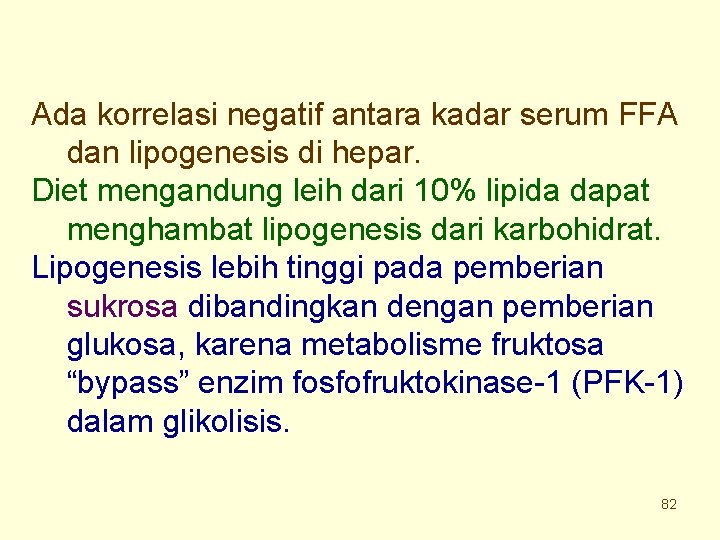 Ada korrelasi negatif antara kadar serum FFA dan lipogenesis di hepar.

Diet mengandung leih dari 10% lipida dapat menghambat lipogenesis dari karbohidrat.

Lipogenesis lebih tinggi pada pemberian sukrosa dibandingkan dengan pemberian glukosa, karena metabolisme fruktosa “bypass” enzim fosfofruktokinase-1 (PFK-1) dalam glikolisis.

82